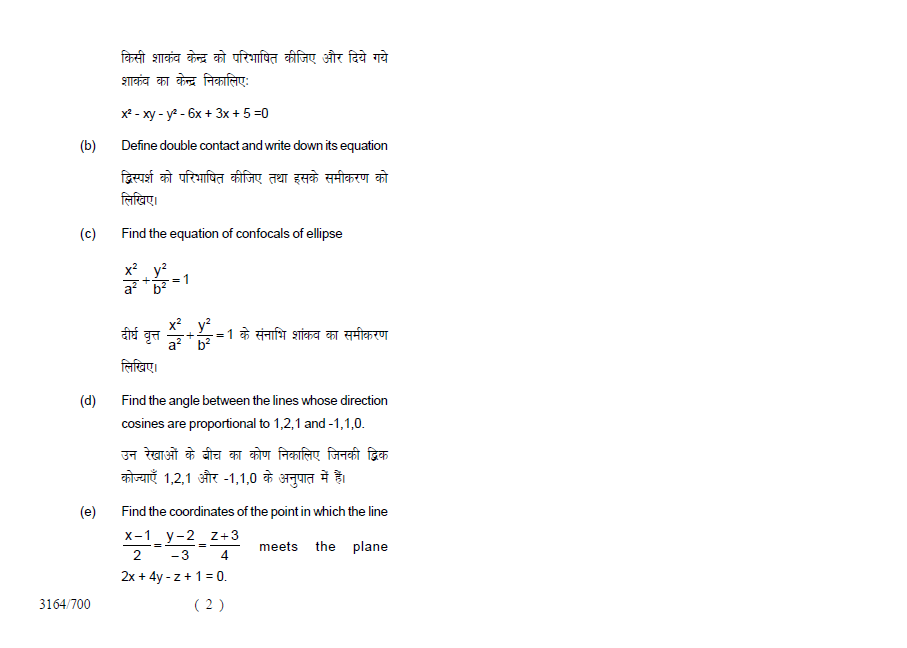 किसी शाकंव केन्द्र को परिभाषित कीजिए और दिये गये शाकंव का केन्द्र निकालिए:

$x^2 - xy - y^2 - 6x + 3x + 5 = 0$

(b) Define double contact and write down its equation

द्विस्पर्श को परिभाषित कीजिए तथा इसके समीकरण को लिखिए।

(c) Find the equation of confocals of ellipse

$\frac{x^2}{a^2} + \frac{y^2}{b^2} = 1$

दीर्घ वृत्त $\frac{x^2}{a^2} + \frac{y^2}{b^2} = 1$ के संनाभि शांकव का समीकरण लिखिए।

(d) Find the angle between the lines whose direction cosines are proportional to 1,2,1 and -1,1,0.

उन रेखाओं के बीच का कोण निकालिए जिनकी द्विक कोज्याएँ 1,2,1 और -1,1,0 के अनुपात में हैं।

(e) Find the coordinates of the point in which the line $\frac{x-1}{2} = \frac{y-2}{-3} = \frac{z+3}{4}$ meets the plane $2x + 4y - z + 1 = 0$.

3164/700 ( 2 )